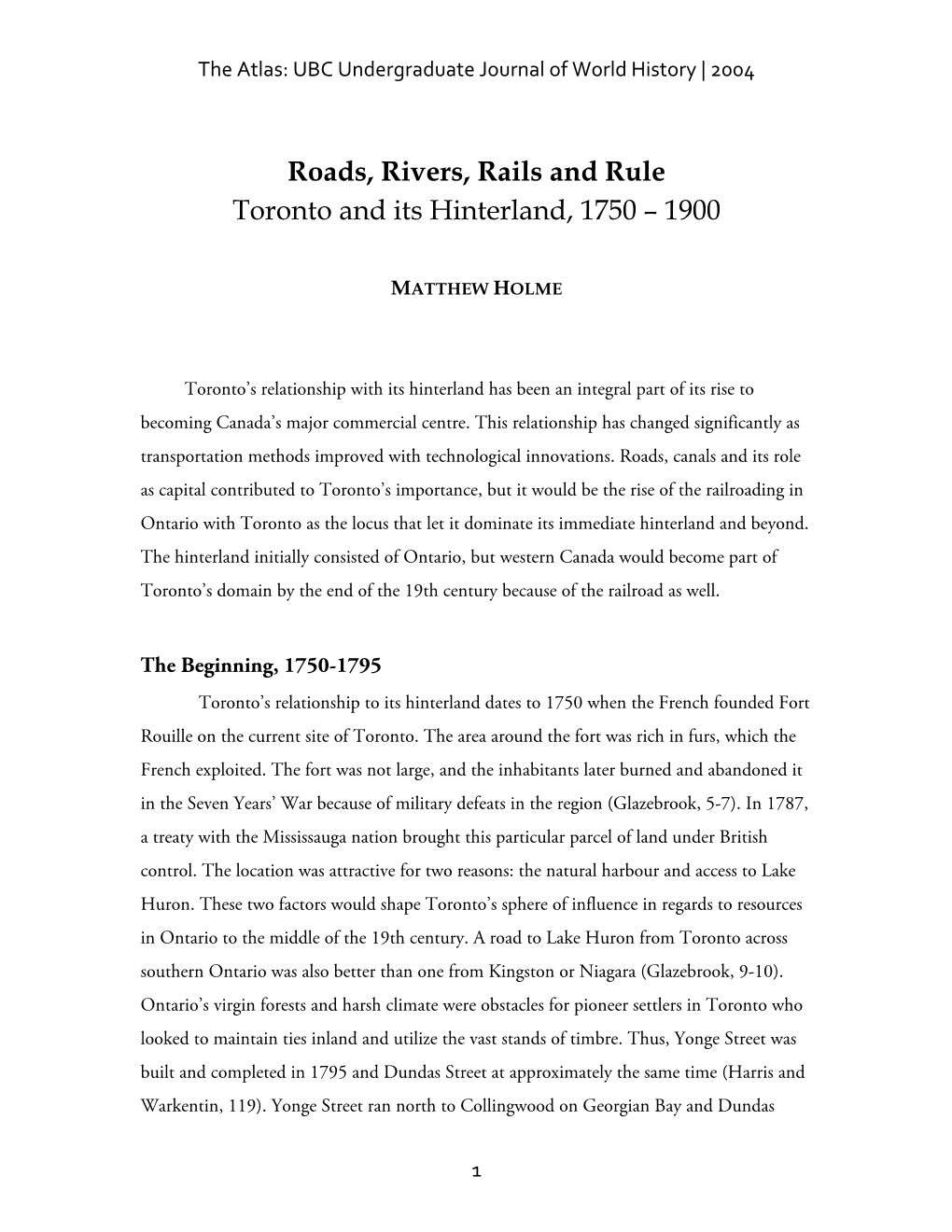 The Atlas: UBC Undergraduate Journal of World History | 2004

Roads, Rivers, Rails and Rule
Toronto and its Hinterland, 1750 – 1900

MATTHEW HOLME

Toronto's relationship with its hinterland has been an integral part of its rise to becoming Canada's major commercial centre. This relationship has changed significantly as transportation methods improved with technological innovations. Roads, canals and its role as capital contributed to Toronto's importance, but it would be the rise of the railroading in Ontario with Toronto as the locus that let it dominate its immediate hinterland and beyond. The hinterland initially consisted of Ontario, but western Canada would become part of Toronto's domain by the end of the 19th century because of the railroad as well.

The Beginning, 1750-1795

Toronto's relationship to its hinterland dates to 1750 when the French founded Fort Rouille on the current site of Toronto. The area around the fort was rich in furs, which the French exploited. The fort was not large, and the inhabitants later burned and abandoned it in the Seven Years' War because of military defeats in the region (Glazebrook, 5-7). In 1787, a treaty with the Mississauga nation brought this particular parcel of land under British control. The location was attractive for two reasons: the natural harbour and access to Lake Huron. These two factors would shape Toronto's sphere of influence in regards to resources in Ontario to the middle of the 19th century. A road to Lake Huron from Toronto across southern Ontario was also better than one from Kingston or Niagara (Glazebrook, 9-10). Ontario's virgin forests and harsh climate were obstacles for pioneer settlers in Toronto who looked to maintain ties inland and utilize the vast stands of timbre. Thus, Yonge Street was built and completed in 1795 and Dundas Street at approximately the same time (Harris and Warkentin, 119). Yonge Street ran north to Collingwood on Georgian Bay and Dundas

1